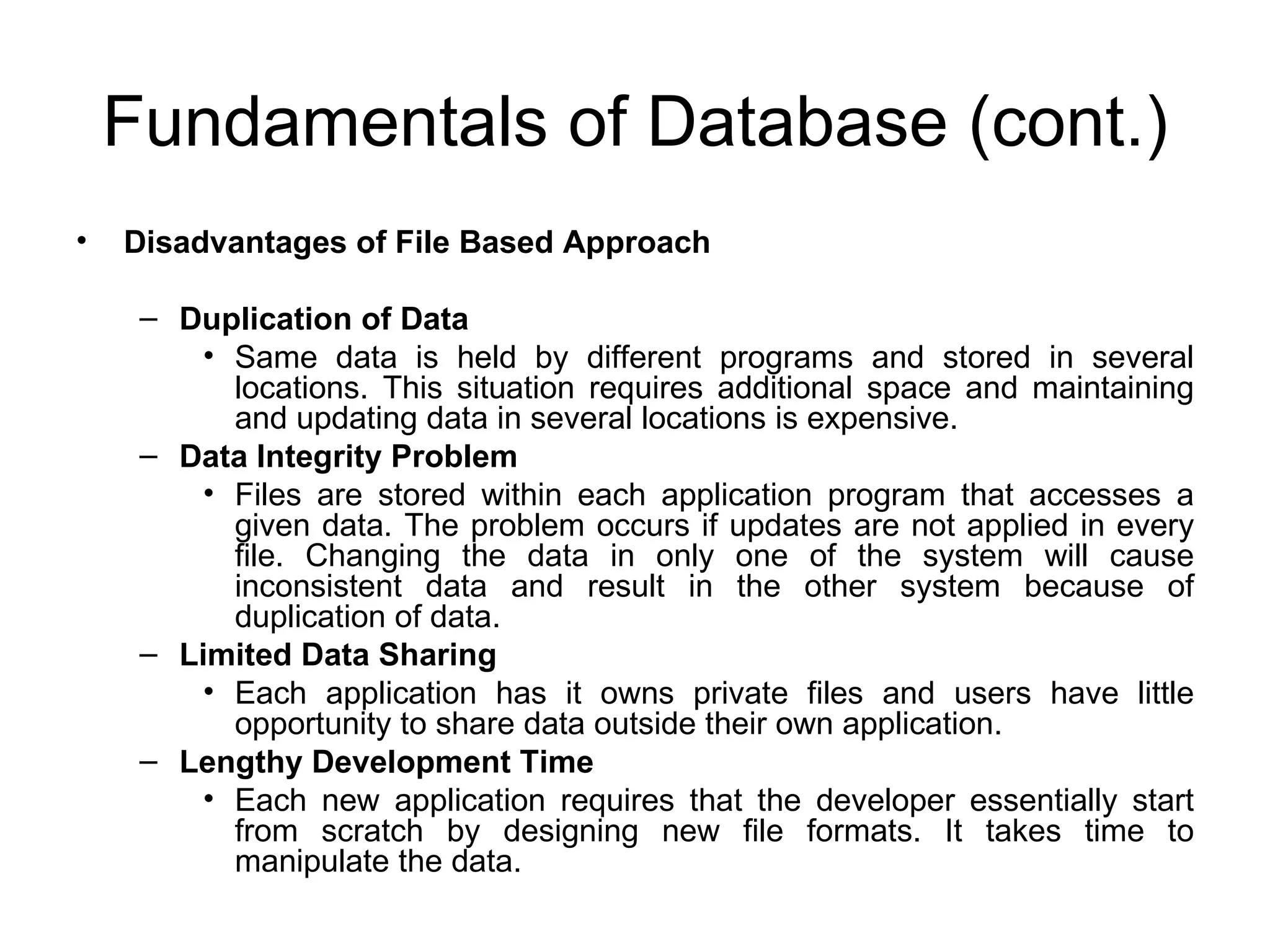 Fundamentals of Database (cont.)

• Disadvantages of File Based Approach

– Duplication of Data

• Same data is held by different programs and stored in several locations. This situation requires additional space and maintaining and updating data in several locations is expensive.

– Data Integrity Problem

• Files are stored within each application program that accesses a given data. The problem occurs if updates are not applied in every file. Changing the data in only one of the system will cause inconsistent data and result in the other system because of duplication of data.

– Limited Data Sharing

• Each application has it owns private files and users have little opportunity to share data outside their own application.

– Lengthy Development Time

• Each new application requires that the developer essentially start from scratch by designing new file formats. It takes time to manipulate the data.